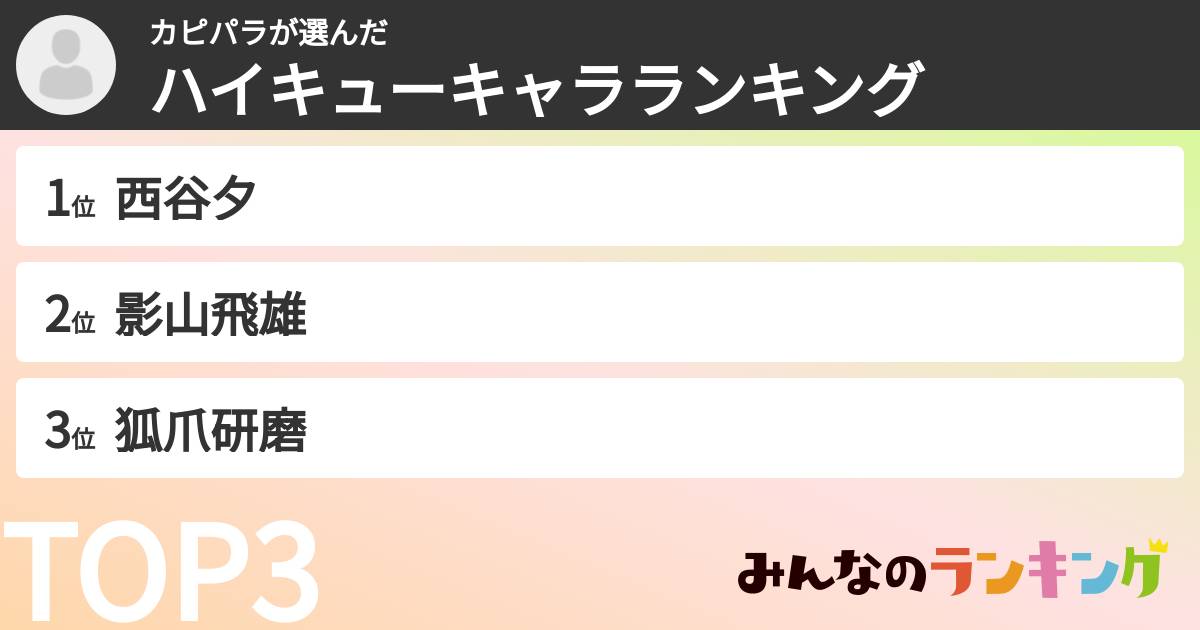 カピパラが選んだ
ハイキューキャラランキング

1位 西谷夕

2位 影山飛雄

3位 狐爪研磨

TOP3

みんなのランキング